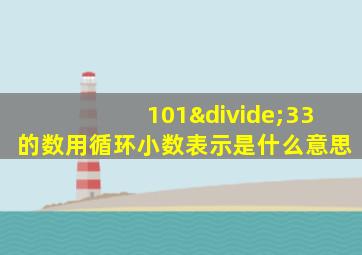 101&divide;33
的数用循环小数表示是什么意思